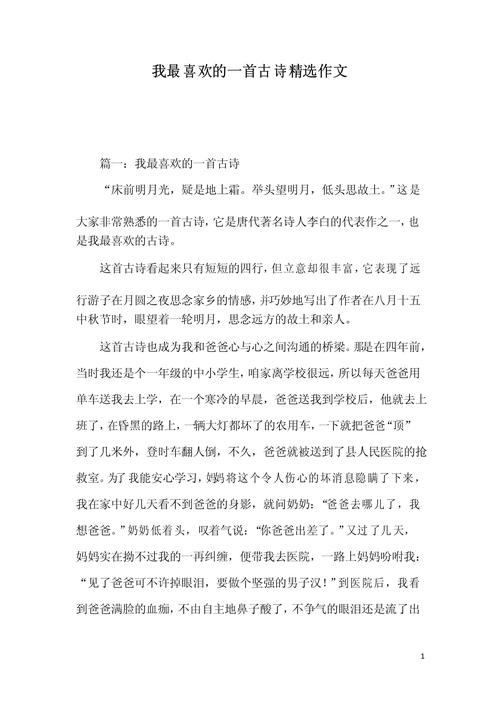 我最喜欢的一首古诗精选作文

篇一：我最喜欢的一首古诗

“床前明月光，疑是地上霜。举头望明月，低头思故土。”这是大家非常熟悉的一首古诗，它是唐代著名诗人李白的代表作之一，也是我最喜欢的古诗。

这首古诗看起来只有短短的四行，但立意却很丰富，它表现了远行游子在月圆之夜思念家乡的情感，并巧妙地写出了作者在八月十五中秋节时，眼望着一轮明月，思念远方的故土和亲人。

这首古诗也成为我和爸爸心与心之间沟通的桥梁。那是在四年前，当时我还是个一年级的中小学生，咱家离学校很远，所以每天爸爸用单车送我去上学，在一个寒冷的早晨，爸爸送我到学校后，他就去上班了，在昏黑的路上，一辆大灯都坏了的农用车，一下就把爸爸“顶”到了几米外，登时车翻人倒，不久，爸爸就被送到了县人民医院的抢救室。为了我能安心学习，妈妈将这个令人伤心的坏消息隐瞒了下来，我在家中好几天看不到爸爸的身影，就问奶奶：“爸爸去哪儿了，我想爸爸。”奶奶低着头，叹着气说：“你爸爸出差了。”又过了几天，妈妈实在拗不过我的一再纠缠，便带我去医院，一路上妈妈吩咐我：“见了爸爸可不许掉眼泪，要做个坚强的男子汉！”到医院后，我看到爸爸满脸的血痂，不由自主地鼻子酸了，不争气的眼泪还是流了出

1